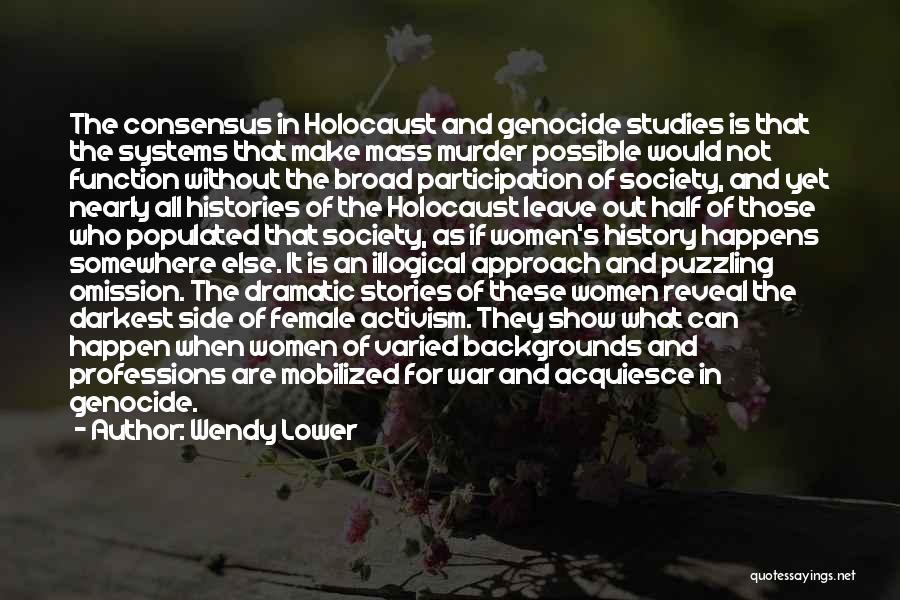 The consensus in Holocaust and genocide studies is that the systems that make mass murder possible would not function without the broad participation of society, and yet nearly all histories of the Holocaust leave out half of those who populated that society, as if women's history happens somewhere else. It is an illogical approach and puzzling omission. The dramatic stories of these women reveal the darkest side of female activism. They show what can happen when women of varied backgrounds and professions are mobilized for war and acquiesce in genocide.

- Author: Wendy Lower

quotessayings.net